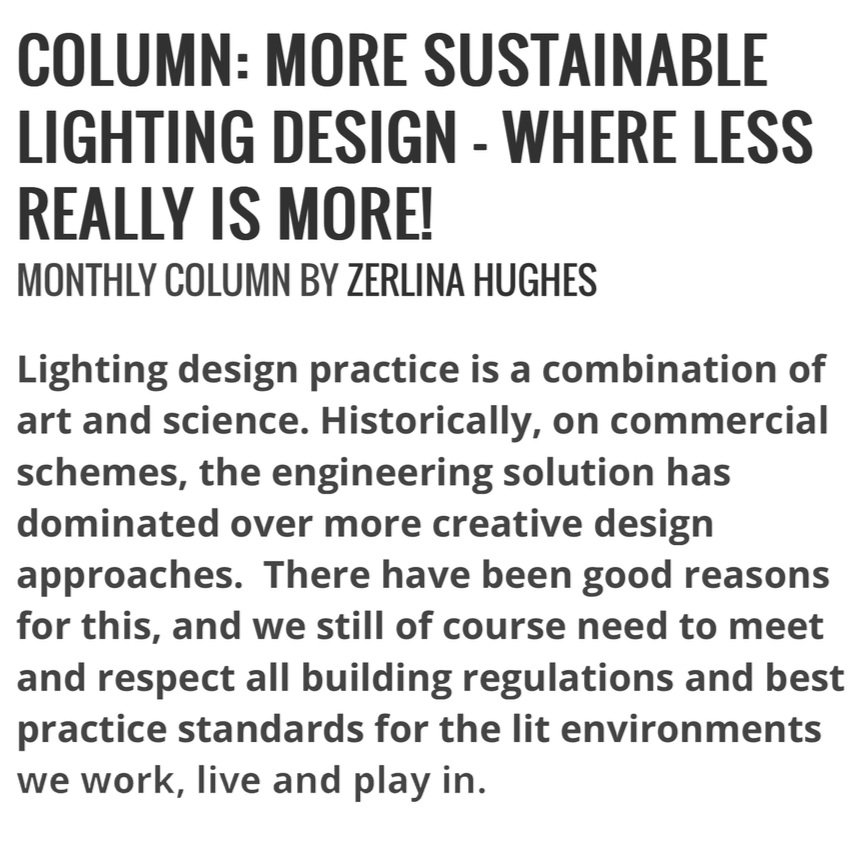 COLUMN: MORE SUSTAINABLE LIGHTING DESIGN - WHERE LESS REALLY IS MORE!
MONTHLY COLUMN BY ZERLINA HUGHES

Lighting design practice is a combination of art and science. Historically, on commercial schemes, the engineering solution has dominated over more creative design approaches. There have been good reasons for this, and we still of course need to meet and respect all building regulations and best practice standards for the lit environments we work, live and play in.